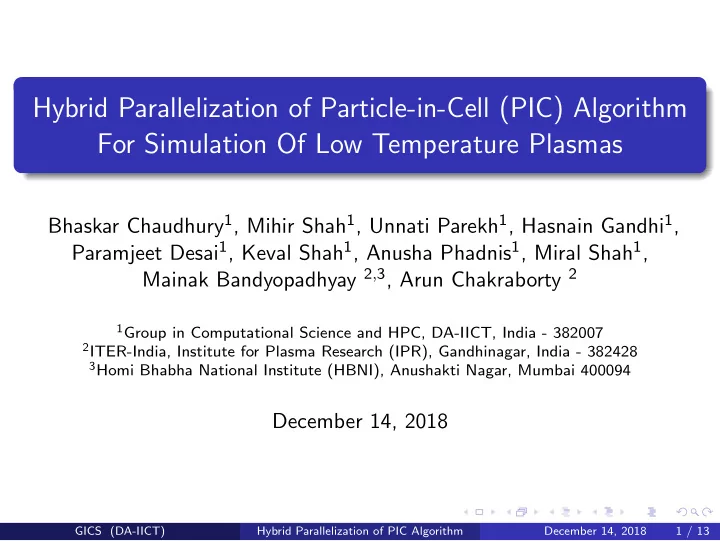 Hybrid Parallelization of Particle-in-Cell (PIC) Algorithm For Simulation Of Low Temperature Plasmas

Bhaskar Chaudhury$^1$, Mihir Shah$^1$, Unnati Parekh$^1$, Hasnain Gandhi$^1$, Paramjeet Desai$^1$, Keval Shah$^1$, Anusha Phadnis$^1$, Miral Shah$^1$, Mainak Bandyopadhyay $^{2,3}$, Arun Chakraborty $^2$

$^1$Group in Computational Science and HPC, DA-IICT, India - 382007
$^2$ITER-India, Institute for Plasma Research (IPR), Gandhinagar, India - 382428
$^3$Homi Bhabha National Institute (HBNI), Anushakti Nagar, Mumbai 400094

December 14, 2018

GICS (DA-IICT) Hybrid Parallelization of PIC Algorithm December 14, 2018 1 / 13